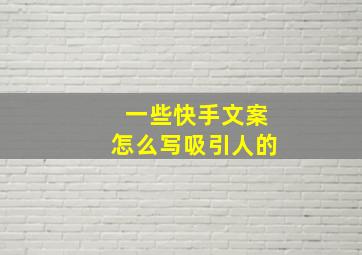 一些快手文案
怎么写吸引人的